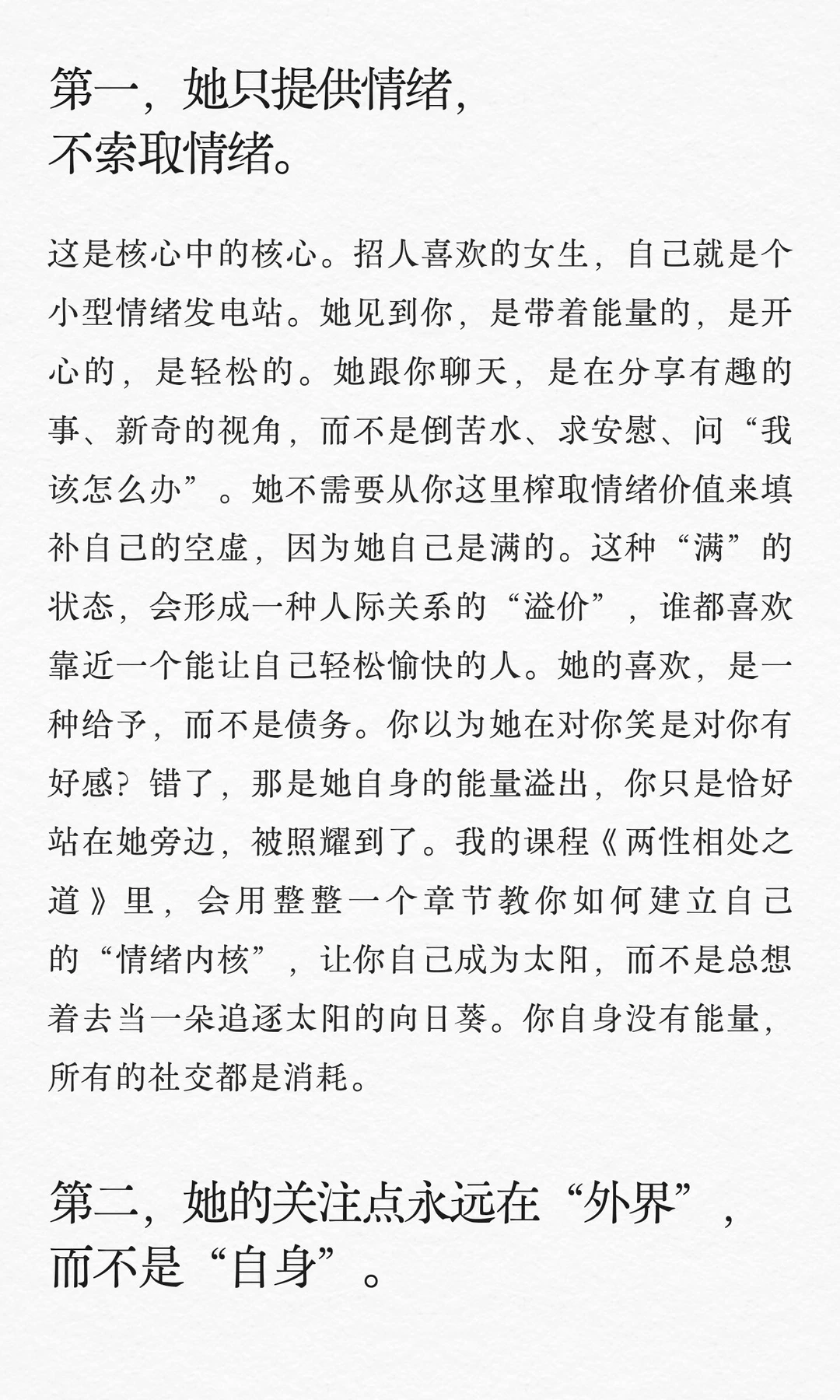 第一，她只提供情绪，不索取情绪。

这是核心中的核心。招人喜欢的女生，自己就是个小型情绪发电站。她见到你，是带着能量的，是开心的，是轻松的。她跟你聊天，是在分享有趣的事、新奇的视角，而不是倒苦水、求安慰、问“我该怎么办”。她不需要从你这里榨取情绪价值来填补自己的空虚，因为她自己是满的。这种“满”的状态，会形成一种人际关系的“溢价”，谁都喜欢靠近一个能让自己轻松愉快的人。她的喜欢，是一种给予，而不是债务。你以为她在对你笑是对你有好感？错了，那是她自身的能量溢出，你只是恰好站在她旁边，被照耀到了。我的课程《两性相处之道》里，会用整整一个章节教你如何建立自己的“情绪内核”，让你自己成为太阳，而不是总想着去当一朵追逐太阳的向日葵。你自身没有能量，所有的社交都是消耗。

第二，她的关注点永远在“外界”，而不是“自身”。